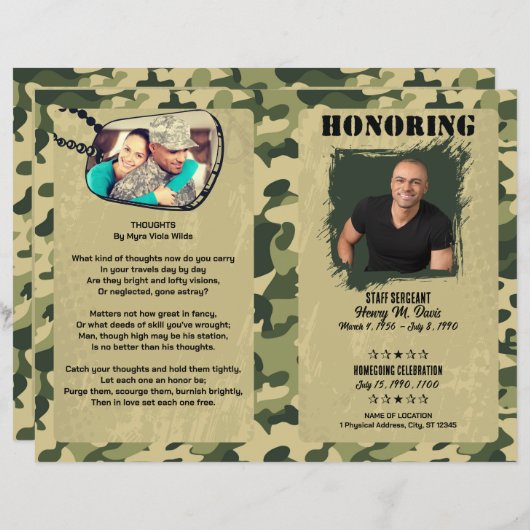 THOUGHTS
By Myra Viola Wilds

What kind of thoughts now do you carry
In your travels day by day
Are they bright and lofty visions,
Or neglected, gone astray?

Matters not how great in fancy,
Or what deeds of skill you've wrought;
Man, though high may be his station,
Is no better than his thoughts.

Catch your thoughts and hold them tightly,
Let each one an honor be;
Purge them, scourge them, burnish brightly,
Then in love set each one free.

HONORING

STAFF SERGEANT
Henry M. Davis
March 4, 1956 – July 8, 1990

☆☆★☆☆
HOMEGOING CELEBRATION
July 15, 1990, 1100
☆☆★☆☆

NAME OF LOCATION
1 Physical Address, City, ST 12345